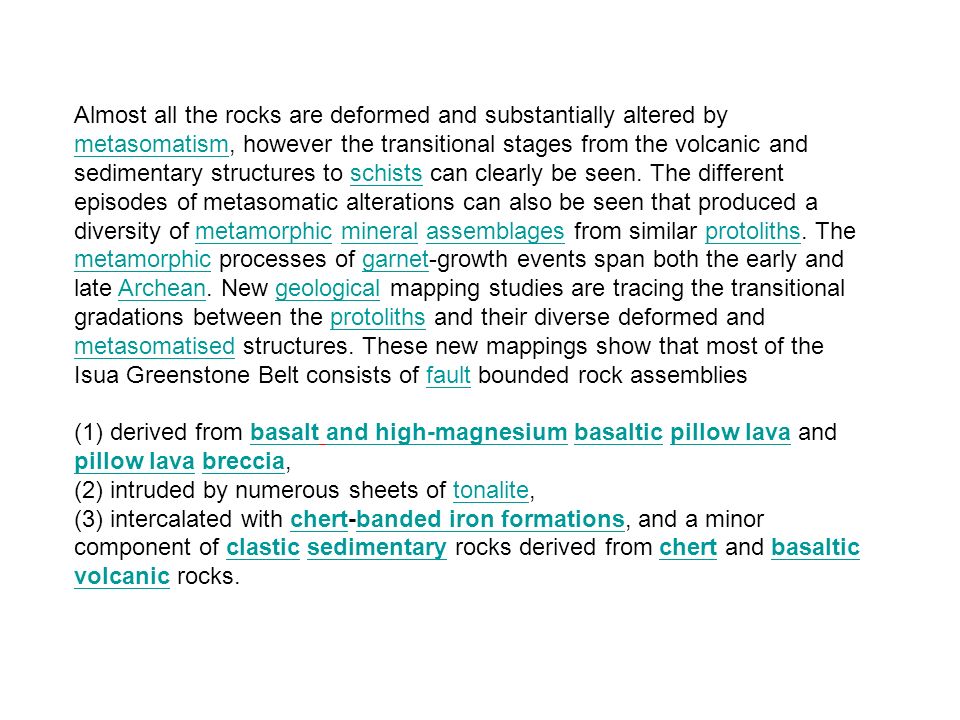 Almost all the rocks are deformed and substantially altered by metasomatism, however the transitional stages from the volcanic and sedimentary structures to schists can clearly be seen. The different episodes of metasomatic alterations can also be seen that produced a diversity of metamorphic mineral assemblages from similar protoliths. The metamorphic processes of garnet-growth events span both the early and late Archean. New geological mapping studies are tracing the transitional gradations between the protoliths and their diverse deformed and metasomatised structures. These new mappings show that most of the Isua Greenstone Belt consists of fault bounded rock assemblies

(1) derived from basalt and high-magnesium basaltic pillow lava and pillow lava breccia,
(2) intruded by numerous sheets of tonalite,
(3) intercalated with chert-banded iron formations, and a minor component of clastic sedimentary rocks derived from chert and basaltic volcanic rocks.